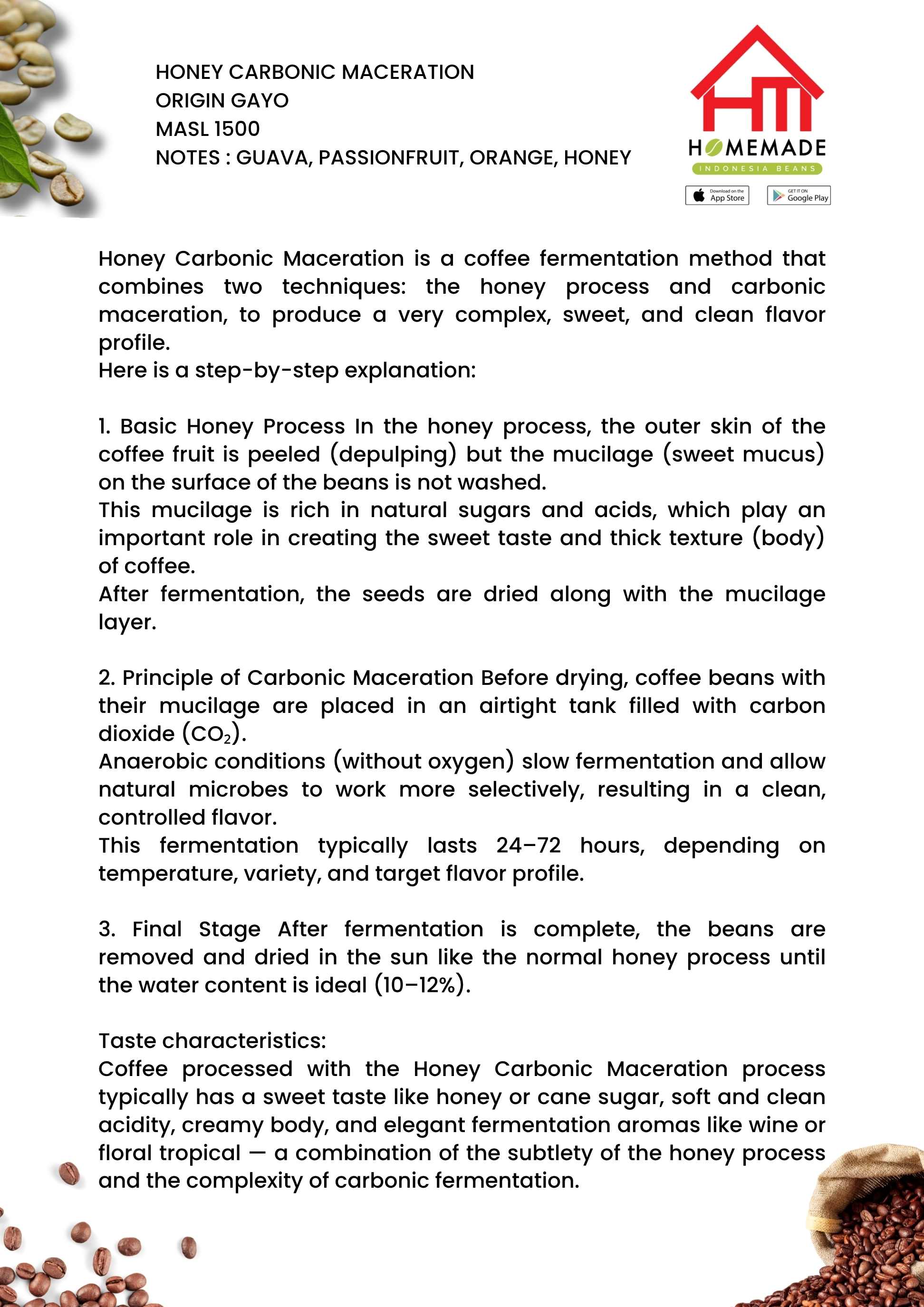 HONEY CARBONIC MACERATION
ORIGIN GAYO
MASL 1500
NOTES : GUAVA, PASSIONFRUIT, ORANGE, HONEY

HM
HOMEMADE
INDONESIA BEANS
Download on the App Store
GET IT ON Google Play

Honey Carbonic Maceration is a coffee fermentation method that combines two techniques: the honey process and carbonic maceration, to produce a very complex, sweet, and clean flavor profile.
Here is a step-by-step explanation:

1. Basic Honey Process In the honey process, the outer skin of the coffee fruit is peeled (depulping) but the mucilage (sweet mucus) on the surface of the beans is not washed.
This mucilage is rich in natural sugars and acids, which play an important role in creating the sweet taste and thick texture (body) of coffee.
After fermentation, the seeds are dried along with the mucilage layer.

2. Principle of Carbonic Maceration Before drying, coffee beans with their mucilage are placed in an airtight tank filled with carbon dioxide ($CO_2$).
Anaerobic conditions (without oxygen) slow fermentation and allow natural microbes to work more selectively, resulting in a clean, controlled flavor.
This fermentation typically lasts 24–72 hours, depending on temperature, variety, and target flavor profile.

3. Final Stage After fermentation is complete, the beans are removed and dried in the sun like the normal honey process until the water content is ideal (10–12%).

Taste characteristics:
Coffee processed with the Honey Carbonic Maceration process typically has a sweet taste like honey or cane sugar, soft and clean acidity, creamy body, and elegant fermentation aromas like wine or floral tropical — a combination of the subtlety of the honey process and the complexity of carbonic fermentation.